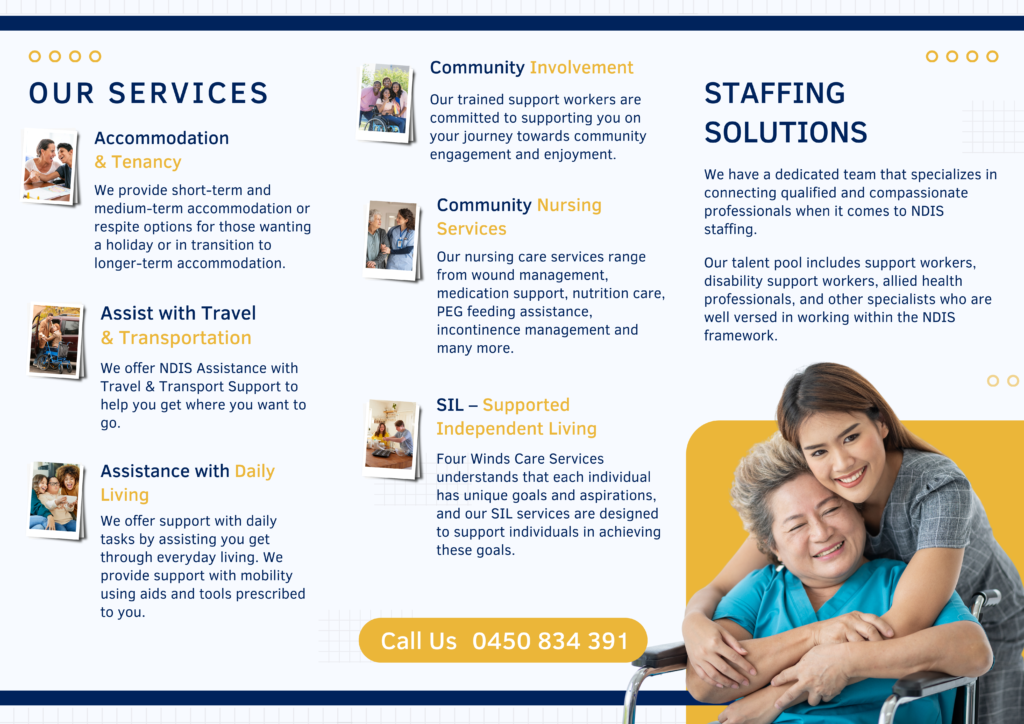 OUR SERVICES

Accommodation & Tenancy

We provide short-term and medium-term accommodation or respite options for those wanting a holiday or in transition to longer-term accommodation.

Assist with Travel & Transportation

We offer NDIS Assistance with Travel & Transport Support to help you get where you want to go.

Assistance with Daily Living

We offer support with daily tasks by assisting you get through everyday living. We provide support with mobility using aids and tools prescribed to you.

Community Involvement

Our trained support workers are committed to supporting you on your journey towards community engagement and enjoyment.

Community Nursing Services

Our nursing care services range from wound management, medication support, nutrition care, PEG feeding assistance, incontinence management and many more.

SIL – Supported Independent Living

Four Winds Care Services understands that each individual has unique goals and aspirations, and our SIL services are designed to support individuals in achieving these goals.

Call Us 0450 834 391

STAFFING SOLUTIONS

We have a dedicated team that specializes in connecting qualified and compassionate professionals when it comes to NDIS staffing.

Our talent pool includes support workers, disability support workers, allied health professionals, and other specialists who are well versed in working within the NDIS framework.